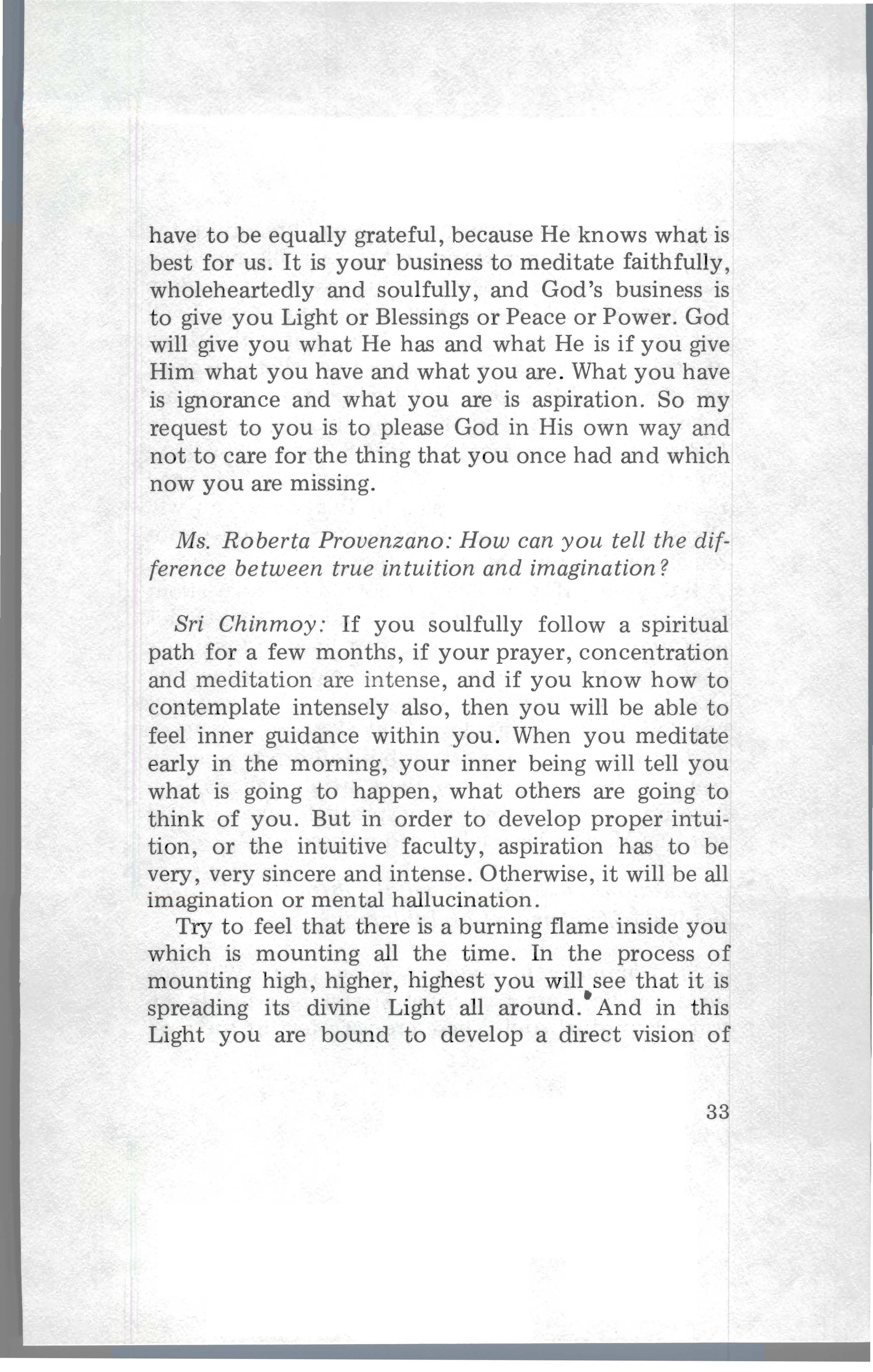 have to be equally grateful, because He knows what is best for us. It is your business to meditate faithfully, wholeheartedly and soulfully, and God's business is to give you Light or Blessings or Peace or Power. God will give you what He has and what He is if you give Him what you have and what you are. What you have is ignorance and what you are is aspiration. So my request to you is to please God in His own way and not to care for the thing that you once had and which now you are missing.

Ms. Roberta Provenzano: How can you tell the difference between true intuition and imagination?

Sri Chinmoy: If you soulfully follow a spiritual path for a few months, if your prayer, concentration and meditation are intense, and if you know how to contemplate intensely also, then you will be able to feel inner guidance within you. When you meditate early in the morning, your inner being will tell you what is going to happen, what others are going to think of you. But in order to develop proper intuition, or the intuitive faculty, aspiration has to be very, very sincere and intense. Otherwise, it will be all imagination or mental hallucination.

Try to feel that there is a burning flame inside you which is mounting all the time. In the process of mounting high, higher, highest you will see that it is spreading its divine Light all around. And in this Light you are bound to develop a direct vision of

33